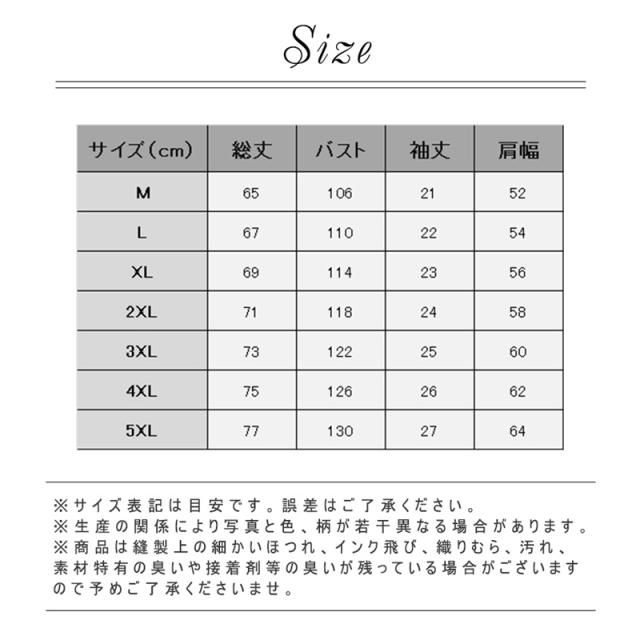 Size

| サイズ（cm） | 総丈 | バスト | 袖丈 | 肩幅 |
|---|---|---|---|---|
| M | 65 | 106 | 21 | 52 |
| L | 67 | 110 | 22 | 54 |
| XL | 69 | 114 | 23 | 56 |
| 2XL | 71 | 118 | 24 | 58 |
| 3XL | 73 | 122 | 25 | 60 |
| 4XL | 75 | 126 | 26 | 62 |
| 5XL | 77 | 130 | 27 | 64 |

※サイズ表記は目安です。誤差はご了承ください。
※生産の関係により写真と色、柄が若干異なる場合があります。
※商品は縫製上の細かいほつれ、インク飛び、織りむら、汚れ、素材特有の臭いや接着剤等の臭いが残っている場合がございますので予めご了承くださいませ。